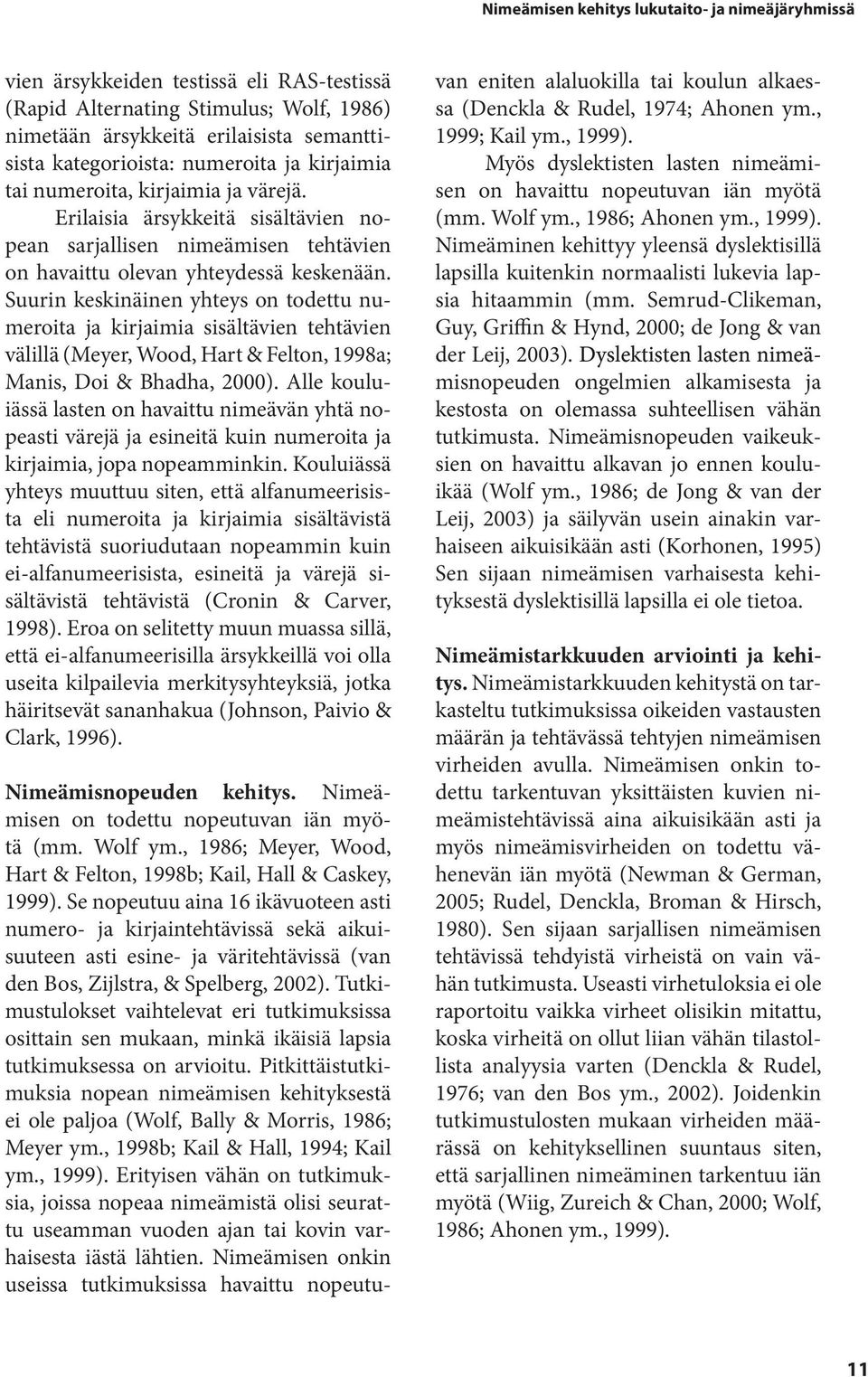 Nimeämisen kehitys lukutaito- ja nimeäjäryhmissä

vien ärsykkeiden testissä eli RAS-testissä (Rapid Alternating Stimulus; Wolf, 1986) nimetään ärsykkeitä erilaisista semanttisista kategorioista: numeroita ja kirjaimia tai numeroita, kirjaimia ja värejä.

Erilaisia ärsykkeitä sisältävien nopean sarjallisen nimeämisen tehtävien on havaittu olevan yhteydessä keskenään. Suurin keskinäinen yhteys on todettu numeroita ja kirjaimia sisältävien tehtävien välillä (Meyer, Wood, Hart & Felton, 1998a; Manis, Doi & Bhadha, 2000). Alle kouluiässä lasten on havaittu nimeävän yhtä nopeasti värejä ja esineitä kuin numeroita ja kirjaimia, jopa nopeamminkin. Kouluiässä yhteys muuttuu siten, että alfanumeerisista eli numeroita ja kirjaimia sisältävistä tehtävistä suoriudutaan nopeammin kuin ei-alfanumeerisista, esineitä ja värejä sisältävistä tehtävistä (Cronin & Carver, 1998). Eroa on selitetty muun muassa sillä, että ei-alfanumeerisilla ärsykkeillä voi olla useita kilpailevia merkitysyhteyksiä, jotka häiritsevät sananhakua (Johnson, Paivio & Clark, 1996).

Nimeämisnopeuden kehitys. Nimeämisen on todettu nopeutuvan iän myötä (mm. Wolf ym., 1986; Meyer, Wood, Hart & Felton, 1998b; Kail, Hall & Caskey, 1999). Se nopeutuu aina 16 ikävuoteen asti numero- ja kirjaintehtävissä sekä aikuisuuteen asti esine- ja väritehtävissä (van den Bos, Zijlstra, & Spelberg, 2002). Tutkimustulokset vaihtelevat eri tutkimuksissa osittain sen mukaan, minkä ikäisiä lapsia tutkimuksessa on arvioitu. Pitkittäistutkimuksia nopean nimeämisen kehityksestä ei ole paljoa (Wolf, Bally & Morris, 1986; Meyer ym., 1998b; Kail & Hall, 1994; Kail ym., 1999). Erityisen vähän on tutkimuksia, joissa nopeaa nimeämistä olisi seurattu useamman vuoden ajan tai kovin varhaisesta iästä lähtien. Nimeämisen onkin useissa tutkimuksissa havaittu nopeutuvan eniten alaluokilla tai koulun alkaessa (Denckla & Rudel, 1974; Ahonen ym., 1999; Kail ym., 1999).

Myös dyslektisten lasten nimeämisen on havaittu nopeutuvan iän myötä (mm. Wolf ym., 1986; Ahonen ym., 1999). Nimeäminen kehittyy yleensä dyslektisillä lapsilla kuitenkin normaalisti lukevia lapsia hitaammin (mm. Semrud-Clikeman, Guy, Griffin & Hynd, 2000; de Jong & van der Leij, 2003). Dyslektisten lasten nimeämisnopeuden ongelmien alkamisesta ja kestosta on olemassa suhteellisen vähän tutkimusta. Nimeämisnopeuden vaikeuksien on havaittu alkavan jo ennen kouluikää (Wolf ym., 1986; de Jong & van der Leij, 2003) ja säilyvän usein ainakin varhaiseen aikuisikään asti (Korhonen, 1995) Sen sijaan nimeämisen varhaisesta kehityksestä dyslektisillä lapsilla ei ole tietoa.

Nimeämistarkkuuden arviointi ja kehitys. Nimeämistarkkuuden kehitystä on tarkasteltu tutkimuksissa oikeiden vastausten määrän ja tehtävässä tehtyjen nimeämisen virheiden avulla. Nimeämisen onkin todettu tarkentuvan yksittäisten kuvien nimeämistehtävissä aina aikuisikään asti ja myös nimeämisvirheiden on todettu vähenevän iän myötä (Newman & German, 2005; Rudel, Denckla, Broman & Hirsch, 1980). Sen sijaan sarjallisen nimeämisen tehtävissä tehdyistä virheistä on vain vähän tutkimusta. Useasti virhetuloksia ei ole raportoitu vaikka virheet olisikin mitattu, koska virheitä on ollut liian vähän tilastollista analyysia varten (Denckla & Rudel, 1976; van den Bos ym., 2002). Joidenkin tutkimustulosten mukaan virheiden määrässä on kehityksellinen suuntaus siten, että sarjallinen nimeäminen tarkentuu iän myötä (Wiig, Zureich & Chan, 2000; Wolf, 1986; Ahonen ym., 1999).

11